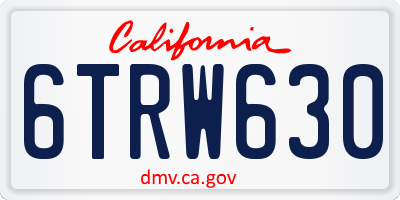 California

6TRW630

dmv.ca.gov